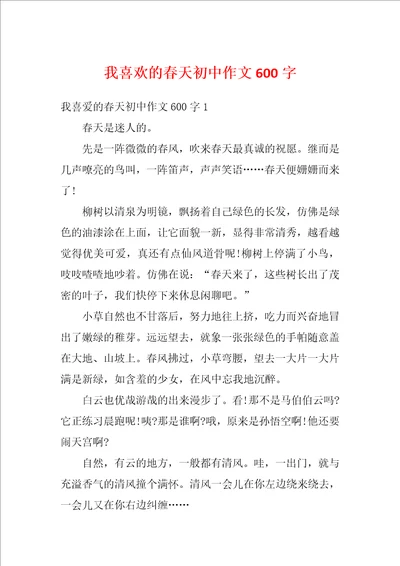 我喜欢的春天初中作文600字

我喜爱的春天初中作文600字1

春天是迷人的。

先是一阵微微的春风，吹来春天最真诚的祝愿。继而是几声嘹亮的鸟叫，一阵笛声，声声笑语……春天便姗姗而来了！

柳树以清泉为明镜，飘扬着自己绿色的长发，仿佛是绿色的油漆涂在上面，让它面貌一新，显得非常清秀，越看越觉得优美可爱，真还有点仙风道骨呢！柳树上停满了小鸟，吱吱喳喳地吵着。仿佛在说：“春天来了，这些树长出了茂密的叶子，我们快停下来休息闲聊吧。”

小草自然也不甘落后，努力地往上挤，吃力而兴奋地冒出了嫩绿的稚芽。远远望去，就象一张张绿色的手帕随意盖在大地、山坡上。春风拂过，小草弯腰，望去一大片一大片满是新绿，如含羞的少女，在风中忘我地沉醉。

白云也优哉游哉的出来漫步了。看！那不是马伯伯云吗?它正练习晨跑呢！咦?那是谁啊?哦，原来是孙悟空啊！他还要闹天宫啊?

自然，有云的地方，一般都有清风。哇，一出门，就与充溢香气的清风撞个满怀。清风一会儿在你左边绕来绕去，一会儿又在你右边纠缠……